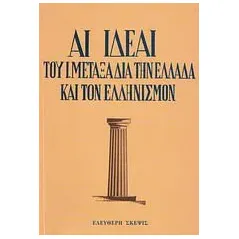 ΑΙ ΙΔΕΑΙ
ΤΟΥ Ι. ΜΕΤΑΞΑ ΔΙΑ ΤΗΝ ΕΛΛΑΔΑ
ΚΑΙ ΤΟΝ ΕΛΛΗΝΙΣΜΟΝ

ΕΛΕΥΘΕΡΗ ΣΚΕΨΙΣ